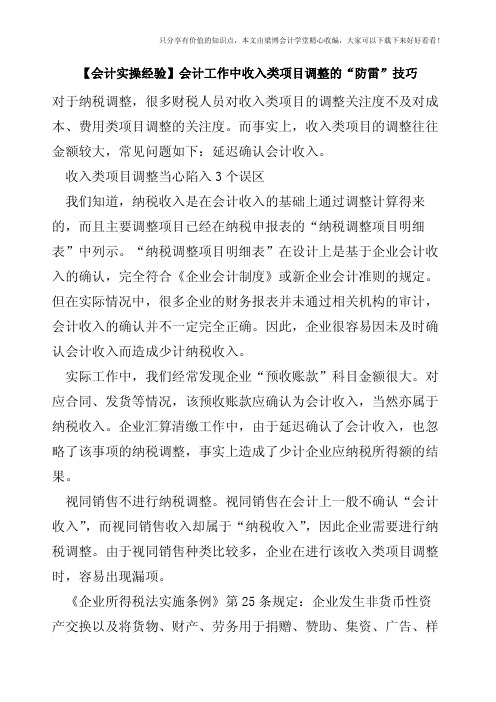 只分享有价值的知识点，本文由梁博会计学堂精心收编，大家可以下载下来好好看看！

【会计实操经验】会计工作中收入类项目调整的“防雷”技巧

对于纳税调整，很多财税人员对收入类项目的调整关注度不及对成本、费用类项目调整的关注度。而事实上，收入类项目的调整往往金额较大，常见问题如下：延迟确认会计收入。

收入类项目调整当心陷入3个误区

我们知道，纳税收入是在会计收入的基础上通过调整计算得来的，而且主要调整项目已经在纳税申报表的“纳税调整项目明细表”中列示。“纳税调整项目明细表”在设计上是基于企业会计收入的确认，完全符合《企业会计制度》或新企业会计准则的规定。但在实际情况中，很多企业的财务报表并未通过相关机构的审计，会计收入的确认并不一定完全正确。因此，企业很容易因未及时确认会计收入而造成少计纳税收入。

实际工作中，我们经常发现企业“预收账款”科目金额很大。对应合同、发货等情况，该预收账款应确认为会计收入，当然亦属于纳税收入。企业汇算清缴工作中，由于延迟确认了会计收入，也忽略了该事项的纳税调整，事实上造成了少计企业应纳税所得额的结果。

视同销售不进行纳税调整。视同销售在会计上一般不确认“会计收入”，而视同销售收入却属于“纳税收入”，因此企业需要进行纳税调整。由于视同销售种类比较多，企业在进行该收入类项目调整时，容易出现漏项。

《企业所得税法实施条例》第25条规定：企业发生非货币性资产交换以及将货物、财产、劳务用于捐赠、赞助、集资、广告、样